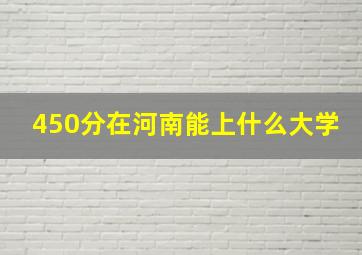 450分在河南能上什么大学